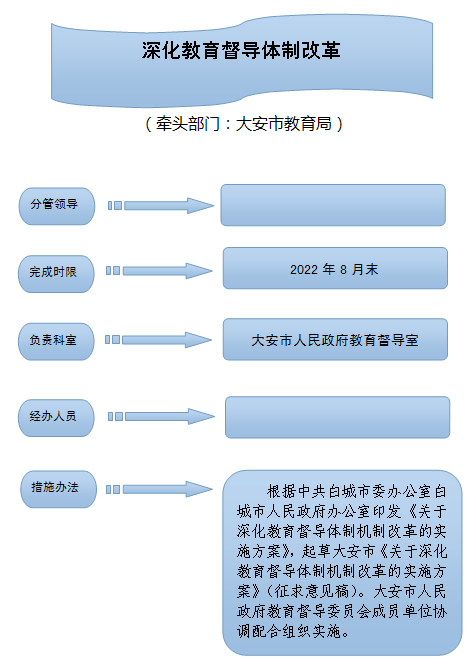 深化教育督导体制改革

（牵头部门：大安市教育局）

分管领导

完成时限

2022 年 8 月末

负责科室

大安市人民政府教育督导室

经办人员

措施办法

根据中共白城市委办公室白城市人民政府办公室印发《关于深化教育督导体制机制改革的实施方案》，起草大安市《关于深化教育督导体制机制改革的实施方案》（征求意见稿）。大安市人民政府教育督导委员会成员单位协调配合组织实施。